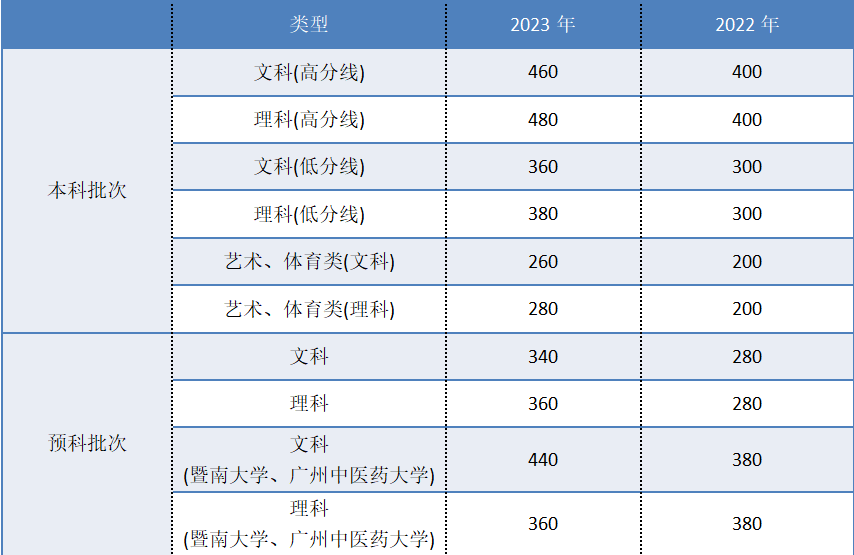 | | 类型 | 2023 年 | 2022 年 |
|---|---|---|---|
| 本科批次 | 文科(高分线) | 460 | 400 |
| | 理科(高分线) | 480 | 400 |
| | 文科(低分线) | 360 | 300 |
| | 理科(低分线) | 380 | 300 |
| | 艺术、体育类(文科) | 260 | 200 |
| | 艺术、体育类(理科) | 280 | 200 |
| 预科批次 | 文科 | 340 | 280 |
| | 理科 | 360 | 280 |
| | 文科 (暨南大学、广州中医药大学) | 440 | 380 |
| | 理科 (暨南大学、广州中医药大学) | 360 | 380 |